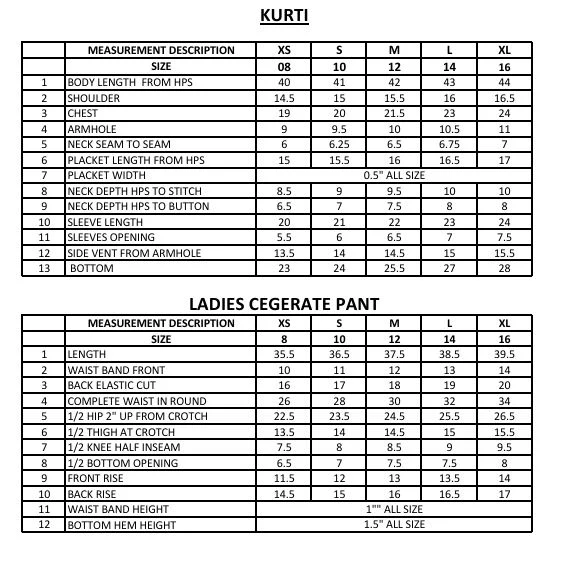 KURTI

|  | MEASUREMENT DESCRIPTION | XS | S | M | L | XL |
|---|---|---|---|---|---|---|
|  | SIZE | 08 | 10 | 12 | 14 | 16 |
| 1 | BODY LENGTH FROM HPS | 40 | 41 | 42 | 43 | 44 |
| 2 | SHOULDER | 14.5 | 15 | 15.5 | 16 | 16.5 |
| 3 | CHEST | 19 | 20 | 21.5 | 23 | 24 |
| 4 | ARMHOLE | 9 | 9.5 | 10 | 10.5 | 11 |
| 5 | NECK SEAM TO SEAM | 6 | 6.25 | 6.5 | 6.75 | 7 |
| 6 | PLACKET LENGTH FROM HPS | 15 | 15.5 | 16 | 16.5 | 17 |
| 7 | PLACKET WIDTH | 0.5" ALL SIZE |  |  |  |  |
| 8 | NECK DEPTH HPS TO STITCH | 8.5 | 9 | 9.5 | 10 | 10 |
| 9 | NECK DEPTH HPS TO BUTTON | 6.5 | 7 | 7.5 | 8 | 8 |
| 10 | SLEEVE LENGTH | 20 | 21 | 22 | 23 | 24 |
| 11 | SLEEVES OPENING | 5.5 | 6 | 6.5 | 7 | 7.5 |
| 12 | SIDE VENT FROM ARMHOLE | 13.5 | 14 | 14.5 | 15 | 15.5 |
| 13 | BOTTOM | 23 | 24 | 25.5 | 27 | 28 |

LADIES CEGERATE PANT

|  | MEASUREMENT DESCRIPTION | XS | S | M | L | XL |
|---|---|---|---|---|---|---|
|  | SIZE | 8 | 10 | 12 | 14 | 16 |
| 1 | LENGTH | 35.5 | 36.5 | 37.5 | 38.5 | 39.5 |
| 2 | WAIST BAND FRONT | 10 | 11 | 12 | 13 | 14 |
| 3 | BACK ELASTIC CUT | 16 | 17 | 18 | 19 | 20 |
| 4 | COMPLETE WAIST IN ROUND | 26 | 28 | 30 | 32 | 34 |
| 5 | 1/2 HIP 2" UP FROM CROTCH | 22.5 | 23.5 | 24.5 | 25.5 | 26.5 |
| 6 | 1/2 THIGH AT CROTCH | 13.5 | 14 | 14.5 | 15 | 15.5 |
| 7 | 1/2 KNEE HALF INSEAM | 7.5 | 8 | 8.5 | 9 | 9.5 |
| 8 | 1/2 BOTTOM OPENING | 6.5 | 7 | 7.5 | 7.5 | 8 |
| 9 | FRONT RISE | 11.5 | 12 | 13 | 13.5 | 14 |
| 10 | BACK RISE | 14.5 | 15 | 16 | 16.5 | 17 |
| 11 | WAIST BAND HEIGHT | 1"" ALL SIZE |  |  |  |  |
| 12 | BOTTOM HEM HEIGHT | 1.5" ALL SIZE |  |  |  |  |